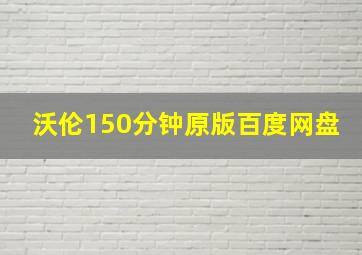 沃伦150分钟原版百度网盘